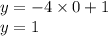 $y = -4 \times 0 + 1$
$y = 1$